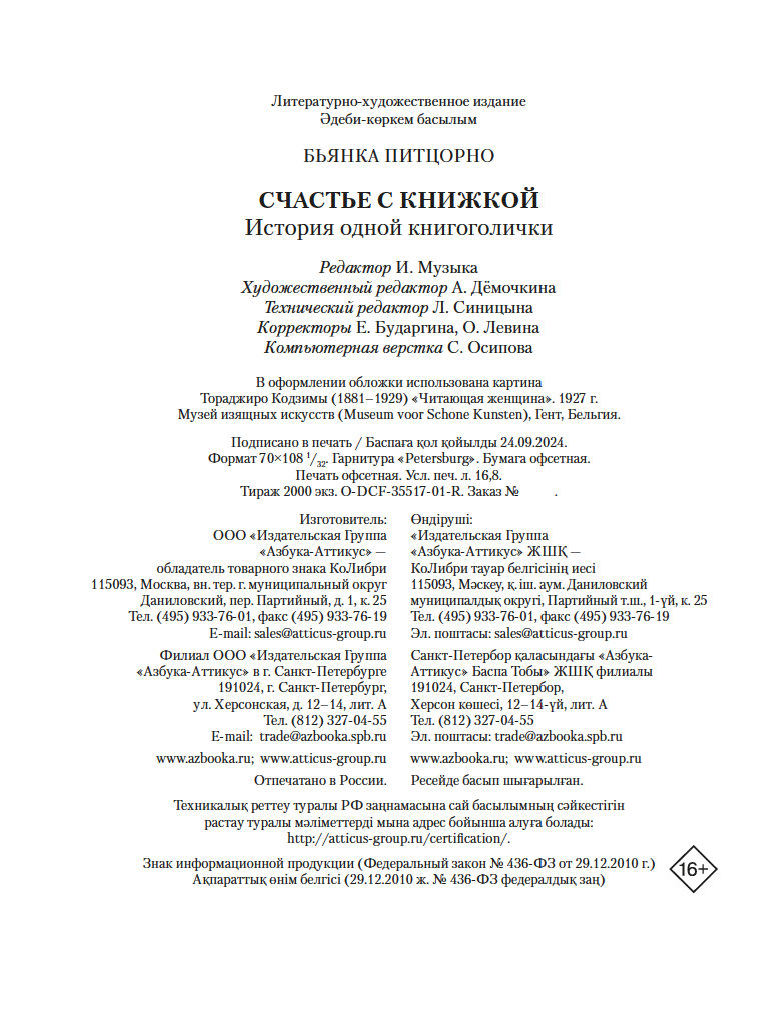 Литературно-художественное издание
Әдеби-көркем басылым

БЬЯНКА ПИТЦОРНО

СЧАСТЬЕ С КНИЖКОЙ
История одной книгоголички

Редактор И. Музыка
Художественный редактор А. Дёмочкина
Технический редактор Л. Синицына
Корректоры Е. Бударгина, О. Левина
Компьютерная верстка С. Осипова

В оформлении обложки использована картина Тораджиро Кодзимы (1881–1929) «Читающая женщина». 1927 г. Музей изящных искусств (Museum voor Schone Kunsten), Гент, Бельгия.

Подписано в печать / Баспаға қол қойылды 24.09.2024.
Формат 70×108 $^1/_{32}$. Гарнитура «Petersburg». Бумага офсетная.
Печать офсетная. Усл. печ. л. 16,8.
Тираж 2000 экз. O-DCF-35517-01-R. Заказ № .

Изготовитель:
ООО «Издательская Группа «Азбука-Аттикус» — обладатель товарного знака КоЛибри
115093, Москва, вн. тер. г. муниципальный округ Даниловский, пер. Партийный, д. 1, к. 25
Тел. (495) 933-76-01, факс (495) 933-76-19
E-mail: sales@atticus-group.ru

Филиал ООО «Издательская Группа «Азбука-Аттикус» в г. Санкт-Петербурге
191024, г. Санкт-Петербург, ул. Херсонская, д. 12–14, лит. А
Тел. (812) 327-04-55
E-mail: trade@azbooka.spb.ru

www.azbooka.ru; www.atticus-group.ru

Отпечатано в России.

Өндіруші:
«Издательская Группа «Азбука-Аттикус» ЖШҚ — КоЛибри тауар белгісінің иесі
115093, Мәскеу, қ. іш. аум. Даниловский муниципалдық округі, Партийный т.ш., 1-үй, к. 25
Тел. (495) 933-76-01, факс (495) 933-76-19
Эл. поштасы: sales@atticus-group.ru

Санкт-Петербор қаласындағы «Азбука-Аттикус» Баспа Тобы» ЖШҚ филиалы
191024, Санкт-Петербор, Херсон көшесі, 12–14-үй, лит. А
Тел. (812) 327-04-55
Эл. поштасы: trade@azbooka.spb.ru

www.azbooka.ru; www.atticus-group.ru

Ресейде басып шығарылған.

Техникалық реттеу туралы РФ заңнамасына сай басылымның сәйкестігін растау туралы мәліметтерді мына адрес бойынша алуға болады: http://atticus-group.ru/certification/.

Знак информационной продукции (Федеральный закон № 436-ФЗ от 29.12.2010 г.)
Ақпараттық өнім белгісі (29.12.2010 ж. № 436-ФЗ федералдық заң)

16+